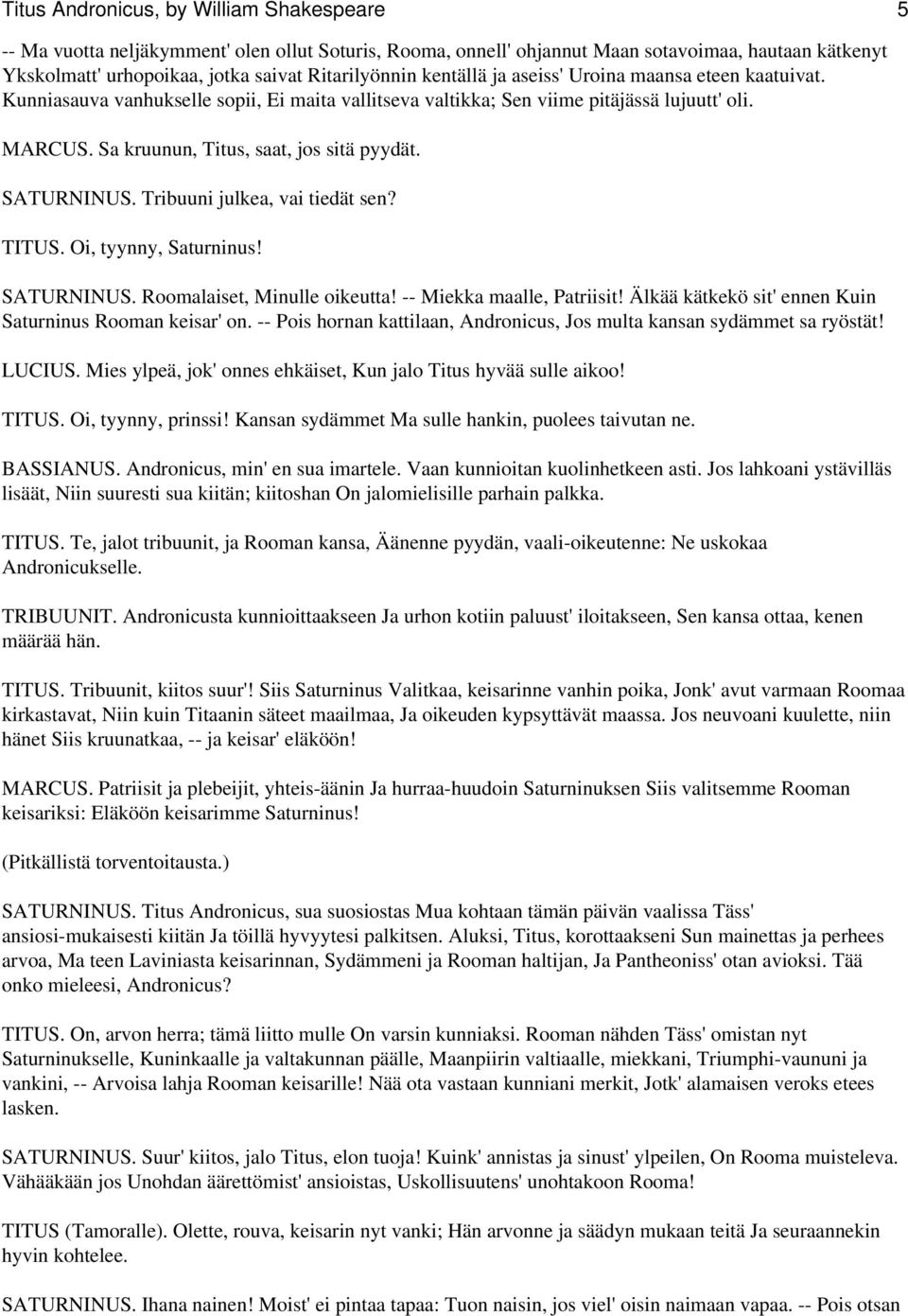 Titus Andronicus, by William Shakespeare 5

-- Ma vuotta neljäkymment' olen ollut Soturis, Rooma, onnell' ohjannut Maan sotavoimaa, hautaan kätkenyt Ykskolmatt' urhopoikaa, jotka saivat Ritarilyönnin kentällä ja aseiss' Uroina maansa eteen kaatuivat. Kunniasauva vanhukselle sopii, Ei maita vallitseva valtikka; Sen viime pitäjässä lujuutt' oli.

MARCUS. Sa kruunun, Titus, saat, jos sitä pyydät.

SATURNINUS. Tribuuni julkea, vai tiedät sen?

TITUS. Oi, tyynny, Saturninus!

SATURNINUS. Roomalaiset, Minulle oikeutta! -- Miekka maalle, Patriisit! Älkää kätkekö sit' ennen Kuin Saturninus Rooman keisar' on. -- Pois hornan kattilaan, Andronicus, Jos multa kansan sydämmet sa ryöstät!

LUCIUS. Mies ylpeä, jok' onnes ehkäiset, Kun jalo Titus hyvää sulle aikoo!

TITUS. Oi, tyynny, prinssi! Kansan sydämmet Ma sulle hankin, puolees taivutan ne.

BASSIANUS. Andronicus, min' en sua imartele. Vaan kunnioitan kuolinhetkeen asti. Jos lahkoani ystävilläs lisäät, Niin suuresti sua kiitän; kiitoshan On jalomielisille parhain palkka.

TITUS. Te, jalot tribuunit, ja Rooman kansa, Äänenne pyydän, vaali-oikeutenne: Ne uskokaa Andronicukselle.

TRIBUUNIT. Andronicusta kunnioittaakseen Ja urhon kotiin paluust' iloitakseen, Sen kansa ottaa, kenen määrää hän.

TITUS. Tribuunit, kiitos suur'! Siis Saturninus Valitkaa, keisarinne vanhin poika, Jonk' avut varmaan Roomaa kirkastavat, Niin kuin Titaanin säteet maailmaa, Ja oikeuden kypsyttävät maassa. Jos neuvoani kuulette, niin hänet Siis kruunatkaa, -- ja keisar' eläköön!

MARCUS. Patriisit ja plebeijit, yhteis-äänin Ja hurraa-huudoin Saturninuksen Siis valitsemme Rooman keisariksi: Eläköön keisarimme Saturninus!

(Pitkällistä torventoitausta.)

SATURNINUS. Titus Andronicus, sua suosiostas Mua kohtaan tämän päivän vaalissa Täss' ansiosi-mukaisesti kiitän Ja töillä hyvyytesi palkitsen. Aluksi, Titus, korottaakseni Sun mainettas ja perhees arvoa, Ma teen Laviniasta keisarinnan, Sydämmeni ja Rooman haltijan, Ja Pantheoniss' otan avioksi. Tää onko mieleesi, Andronicus?

TITUS. On, arvon herra; tämä liitto mulle On varsin kunniaksi. Rooman nähden Täss' omistan nyt Saturninukselle, Kuninkaalle ja valtakunnan päälle, Maanpiirin valtiaalle, miekkani, Triumphi-vaununi ja vankini, -- Arvoisa lahja Rooman keisarille! Nää ota vastaan kunniani merkit, Jotk' alamaisen veroks etees lasken.

SATURNINUS. Suur' kiitos, jalo Titus, elon tuoja! Kuink' annistas ja sinust' ylpeilen, On Rooma muisteleva. Vähääkään jos Unohdan äärettömist' ansioistas, Uskollisuutens' unohtakoon Rooma!

TITUS (Tamoralle). Olette, rouva, keisarin nyt vanki; Hän arvonne ja säädyn mukaan teitä Ja seuraannekin hyvin kohtelee.

SATURNINUS. Ihana nainen! Moist' ei pintaa tapaa: Tuon naisin, jos viel' oisin naimaan vapaa. -- Pois otsan